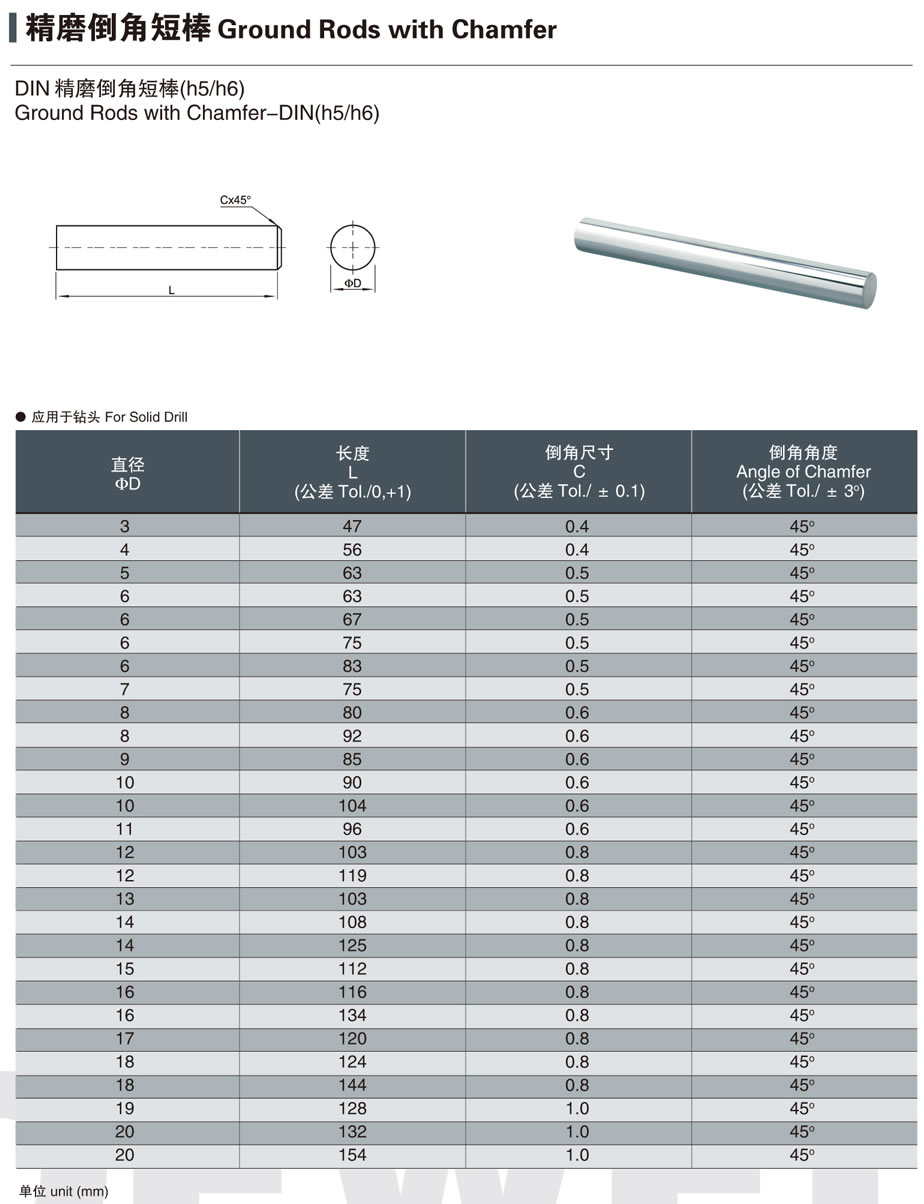 精磨倒角短棒 Ground Rods with Chamfer

DIN 精磨倒角短棒(h5/h6)
Ground Rods with Chamfer–DIN(h5/h6)

Cx45°

L

ΦD

● 应用于钻头 For Solid Drill

| 直径 ΦD | 长度 L (公差 Tol./0,+1) | 倒角尺寸 C (公差 Tol./ ± 0.1) | 倒角角度 Angle of Chamfer (公差 Tol./ ± 3°) |
|---|---|---|---|
| 3 | 47 | 0.4 | 45° |
| 4 | 56 | 0.4 | 45° |
| 5 | 63 | 0.5 | 45° |
| 6 | 63 | 0.5 | 45° |
| 6 | 67 | 0.5 | 45° |
| 6 | 75 | 0.5 | 45° |
| 6 | 83 | 0.5 | 45° |
| 7 | 75 | 0.5 | 45° |
| 8 | 80 | 0.6 | 45° |
| 8 | 92 | 0.6 | 45° |
| 9 | 85 | 0.6 | 45° |
| 10 | 90 | 0.6 | 45° |
| 10 | 104 | 0.6 | 45° |
| 11 | 96 | 0.6 | 45° |
| 12 | 103 | 0.8 | 45° |
| 12 | 119 | 0.8 | 45° |
| 13 | 103 | 0.8 | 45° |
| 14 | 108 | 0.8 | 45° |
| 14 | 125 | 0.8 | 45° |
| 15 | 112 | 0.8 | 45° |
| 16 | 116 | 0.8 | 45° |
| 16 | 134 | 0.8 | 45° |
| 17 | 120 | 0.8 | 45° |
| 18 | 124 | 0.8 | 45° |
| 18 | 144 | 0.8 | 45° |
| 19 | 128 | 1.0 | 45° |
| 20 | 132 | 1.0 | 45° |
| 20 | 154 | 1.0 | 45° |

单位 unit (mm)